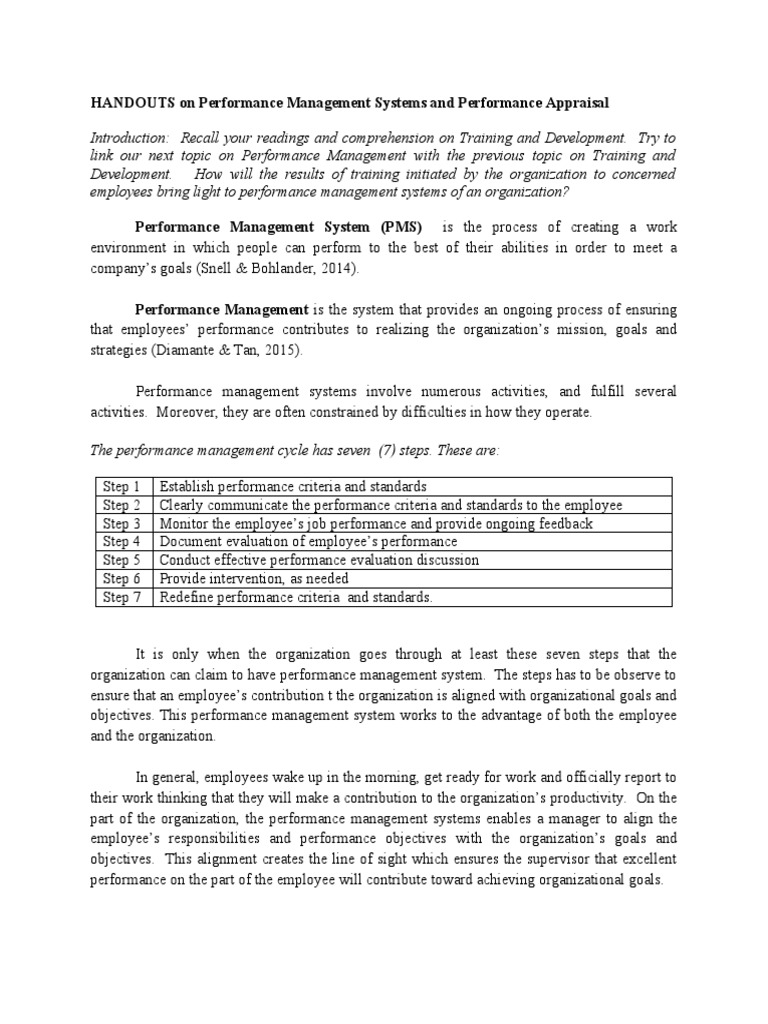 HANDOUTS on Performance Management Systems and Performance Appraisal

Introduction: Recall your readings and comprehension on Training and Development. Try to link our next topic on Performance Management with the previous topic on Training and Development. How will the results of training initiated by the organization to concerned employees bring light to performance management systems of an organization?

Performance Management System (PMS) is the process of creating a work environment in which people can perform to the best of their abilities in order to meet a company's goals (Snell & Bohlander, 2014).

Performance Management is the system that provides an ongoing process of ensuring that employees' performance contributes to realizing the organization's mission, goals and strategies (Diamante & Tan, 2015).

Performance management systems involve numerous activities, and fulfill several activities. Moreover, they are often constrained by difficulties in how they operate.

The performance management cycle has seven (7) steps. These are:

| Step 1 | Establish performance criteria and standards |
|---|---|
| Step 2 | Clearly communicate the performance criteria and standards to the employee |
| Step 3 | Monitor the employee's job performance and provide ongoing feedback |
| Step 4 | Document evaluation of employee's performance |
| Step 5 | Conduct effective performance evaluation discussion |
| Step 6 | Provide intervention, as needed |
| Step 7 | Redefine performance criteria and standards. |

It is only when the organization goes through at least these seven steps that the organization can claim to have performance management system. The steps has to be observe to ensure that an employee's contribution t the organization is aligned with organizational goals and objectives. This performance management system works to the advantage of both the employee and the organization.

In general, employees wake up in the morning, get ready for work and officially report to their work thinking that they will make a contribution to the organization's productivity. On the part of the organization, the performance management systems enables a manager to align the employee's responsibilities and performance objectives with the organization's goals and objectives. This alignment creates the line of sight which ensures the supervisor that excellent performance on the part of the employee will contribute toward achieving organizational goals.